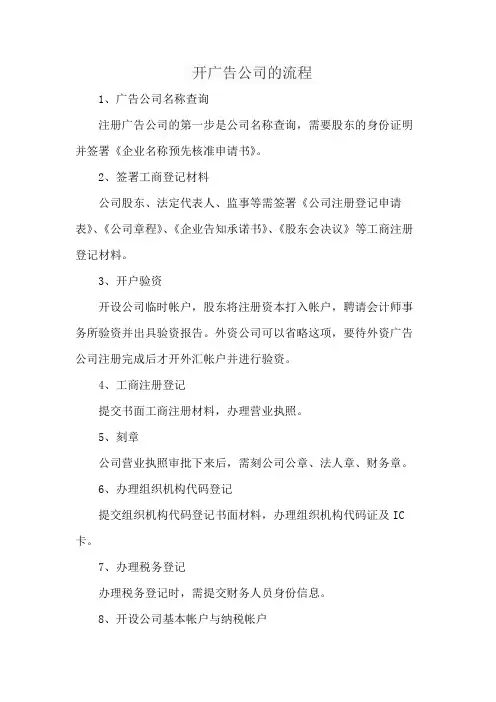 开广告公司的流程

1、广告公司名称查询

注册广告公司的第一步是公司名称查询，需要股东的身份证明并签署《企业名称预先核准申请书》。

2、签署工商登记材料

公司股东、法定代表人、监事等需签署《公司注册登记申请表》、《公司章程》、《企业告知承诺书》、《股东会决议》等工商注册登记材料。

3、开户验资

开设公司临时帐户，股东将注册资本打入帐户，聘请会计师事务所验资并出具验资报告。外资公司可以省略这项，要待外资广告公司注册完成后才开外汇帐户并进行验资。

4、工商注册登记

提交书面工商注册材料，办理营业执照。

5、刻章

公司营业执照审批下来后，需刻公司公章、法人章、财务章。

6、办理组织机构代码登记

提交组织机构代码登记书面材料，办理组织机构代码证及 IC 卡。

7、办理税务登记

办理税务登记时，需提交财务人员身份信息。

8、开设公司基本帐户与纳税帐户